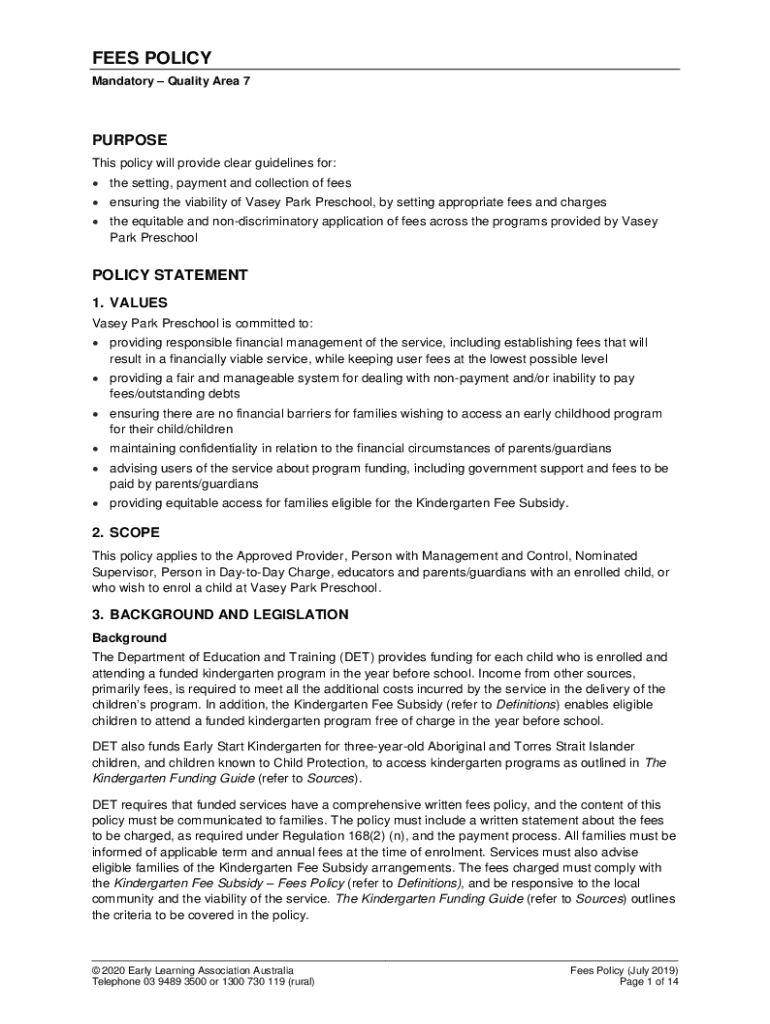 FEES POLICY

Mandatory – Quality Area 7

PURPOSE

This policy will provide clear guidelines for:
• the setting, payment and collection of fees
• ensuring the viability of Vasey Park Preschool, by setting appropriate fees and charges
• the equitable and non-discriminatory application of fees across the programs provided by Vasey Park Preschool

POLICY STATEMENT

1. VALUES

Vasey Park Preschool is committed to:
• providing responsible financial management of the service, including establishing fees that will result in a financially viable service, while keeping user fees at the lowest possible level
• providing a fair and manageable system for dealing with non-payment and/or inability to pay fees/outstanding debts
• ensuring there are no financial barriers for families wishing to access an early childhood program for their child/children
• maintaining confidentiality in relation to the financial circumstances of parents/guardians
• advising users of the service about program funding, including government support and fees to be paid by parents/guardians
• providing equitable access for families eligible for the Kindergarten Fee Subsidy.

2. SCOPE

This policy applies to the Approved Provider, Person with Management and Control, Nominated Supervisor, Person in Day-to-Day Charge, educators and parents/guardians with an enrolled child, or who wish to enrol a child at Vasey Park Preschool.

3. BACKGROUND AND LEGISLATION

Background

The Department of Education and Training (DET) provides funding for each child who is enrolled and attending a funded kindergarten program in the year before school. Income from other sources, primarily fees, is required to meet all the additional costs incurred by the service in the delivery of the children's program. In addition, the Kindergarten Fee Subsidy (refer to Definitions) enables eligible children to attend a funded kindergarten program free of charge in the year before school.

DET also funds Early Start Kindergarten for three-year-old Aboriginal and Torres Strait Islander children, and children known to Child Protection, to access kindergarten programs as outlined in The Kindergarten Funding Guide (refer to Sources).

DET requires that funded services have a comprehensive written fees policy, and the content of this policy must be communicated to families. The policy must include a written statement about the fees to be charged, as required under Regulation 168(2) (n), and the payment process. All families must be informed of applicable term and annual fees at the time of enrolment. Services must also advise eligible families of the Kindergarten Fee Subsidy arrangements. The fees charged must comply with the Kindergarten Fee Subsidy – Fees Policy (refer to Definitions), and be responsive to the local community and the viability of the service. The Kindergarten Funding Guide (refer to Sources) outlines the criteria to be covered in the policy.

© 2020 Early Learning Association Australia
Telephone 03 9489 3500 or 1300 730 119 (rural)

Fees Policy (July 2019)
Page 1 of 14